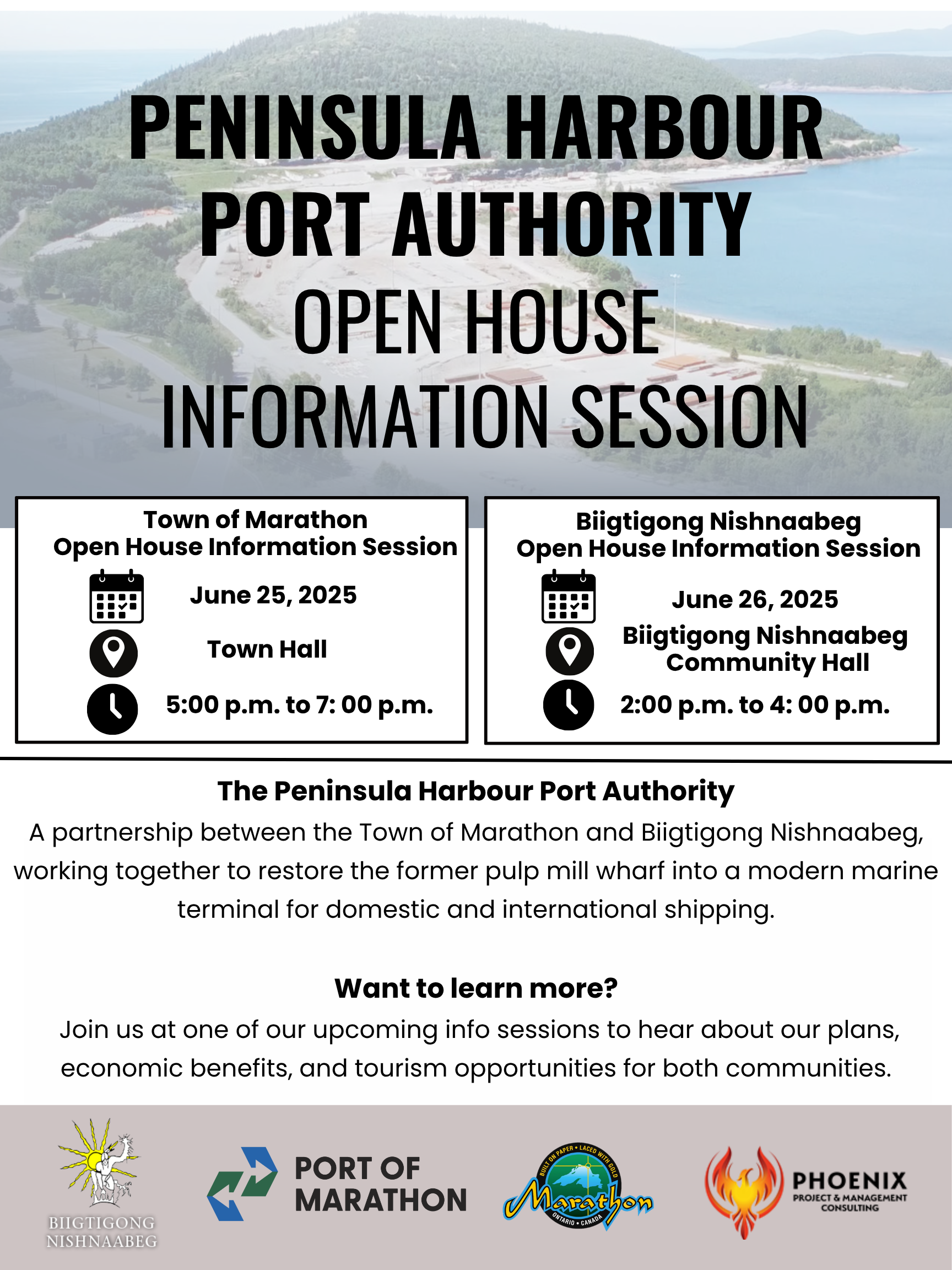 PENINSULA HARBOUR PORT AUTHORITY
OPEN HOUSE INFORMATION SESSION

Town of Marathon
Open House Information Session

June 25, 2025

Town Hall

5:00 p.m. to 7: 00 p.m.

Biigtigong Nishnaabeg
Open House Information Session

June 26, 2025

Biigtigong Nishnaabeg Community Hall

2:00 p.m. to 4: 00 p.m.

The Peninsula Harbour Port Authority
A partnership between the Town of Marathon and Biigtigong Nishnaabeg, working together to restore the former pulp mill wharf into a modern marine terminal for domestic and international shipping.

Want to learn more?
Join us at one of our upcoming info sessions to hear about our plans, economic benefits, and tourism opportunities for both communities.

BIIGTIGONG NISHNAABEG

PORT OF MARATHON

BUILT ON PAPER • LACED WITH GOLD
Marathon
ONTARIO • CANADA

PHOENIX
PROJECT & MANAGEMENT CONSULTING